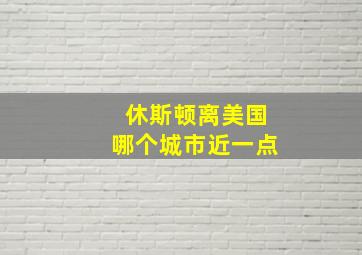 休斯顿离美国
哪个城市近一点